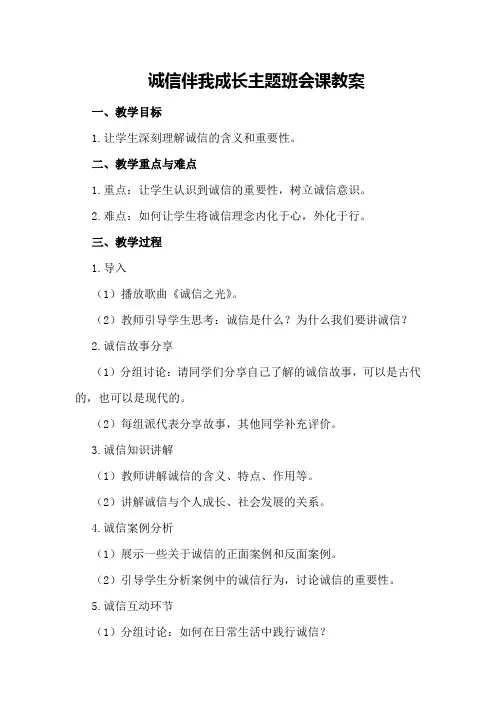 诚信伴我成长主题班会课教案

一、教学目标

1.让学生深刻理解诚信的含义和重要性。

二、教学重点与难点

1.重点：让学生认识到诚信的重要性，树立诚信意识。

2.难点：如何让学生将诚信理念内化于心，外化于行。

三、教学过程

1.导入

（1）播放歌曲《诚信之光》。

（2）教师引导学生思考：诚信是什么？为什么我们要讲诚信？

2.诚信故事分享

（1）分组讨论：请同学们分享自己了解的诚信故事，可以是古代的，也可以是现代的。

（2）每组派代表分享故事，其他同学补充评价。

3.诚信知识讲解

（1）教师讲解诚信的含义、特点、作用等。

（2）讲解诚信与个人成长、社会发展的关系。

4.诚信案例分析

（1）展示一些关于诚信的正面案例和反面案例。

（2）引导学生分析案例中的诚信行为，讨论诚信的重要性。

5.诚信互动环节

（1）分组讨论：如何在日常生活中践行诚信？